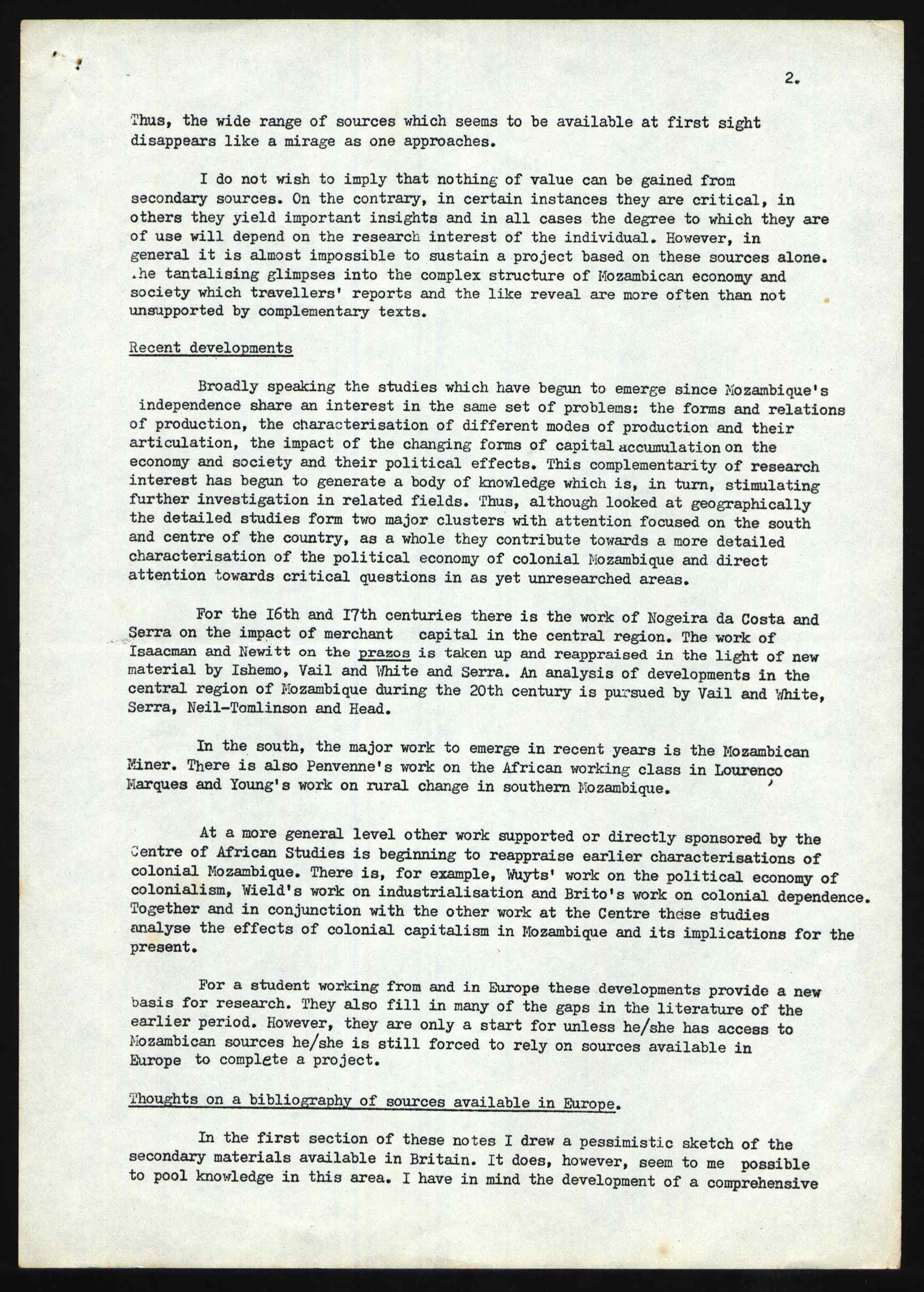 2.

Thus, the wide range of sources which seems to be available at first sight disappears like a mirage as one approaches.

I do not wish to imply that nothing of value can be gained from secondary sources. On the contrary, in certain instances they are critical, in others they yield important insights and in all cases the degree to which they are of use will depend on the research interest of the individual. However, in general it is almost impossible to sustain a project based on these sources alone. .he tantalising glimpses into the complex structure of Mozambican economy and society which travellers' reports and the like reveal are more often than not unsupported by complementary texts.

Recent developments

Broadly speaking the studies which have begun to emerge since Mozambique's independence share an interest in the same set of problems: the forms and relations of production, the characterisation of different modes of production and their articulation, the impact of the changing forms of capital accumulation on the economy and society and their political effects. This complementarity of research interest has begun to generate a body of knowledge which is, in turn, stimulating further investigation in related fields. Thus, although looked at geographically the detailed studies form two major clusters with attention focused on the south and centre of the country, as a whole they contribute towards a more detailed characterisation of the political economy of colonial Mozambique and direct attention towards critical questions in as yet unresearched areas.

For the I6th and I7th centuries there is the work of Nogeira da Costa and Serra on the impact of merchant capital in the central region. The work of Isaacman and Newitt on the prazos is taken up and reappraised in the light of new material by Ishemo, Vail and White and Serra. An analysis of developments in the central region of Mozambique during the 20th century is pursued by Vail and White, Serra, Neil-Tomlinson and Head.

In the south, the major work to emerge in recent years is the Mozambican Miner. There is also Penvenne's work on the African working class in Lourenco Marques and Young's work on rural change in southern Mozambique.

At a more general level other work supported or directly sponsored by the Centre of African Studies is beginning to reappraise earlier characterisations of colonial Mozambique. There is, for example, Wuyts' work on the political economy of colonialism, Wield's work on industrialisation and Brito's work on colonial dependence. Together and in conjunction with the other work at the Centre these studies analyse the effects of colonial capitalism in Mozambique and its implications for the present.

For a student working from and in Europe these developments provide a new basis for research. They also fill in many of the gaps in the literature of the earlier period. However, they are only a start for unless he/she has access to Mozambican sources he/she is still forced to rely on sources available in Europe to complete a project.

Thoughts on a bibliography of sources available in Europe.

In the first section of these notes I drew a pessimistic sketch of the secondary materials available in Britain. It does, however, seem to me possible to pool knowledge in this area. I have in mind the development of a comprehensive